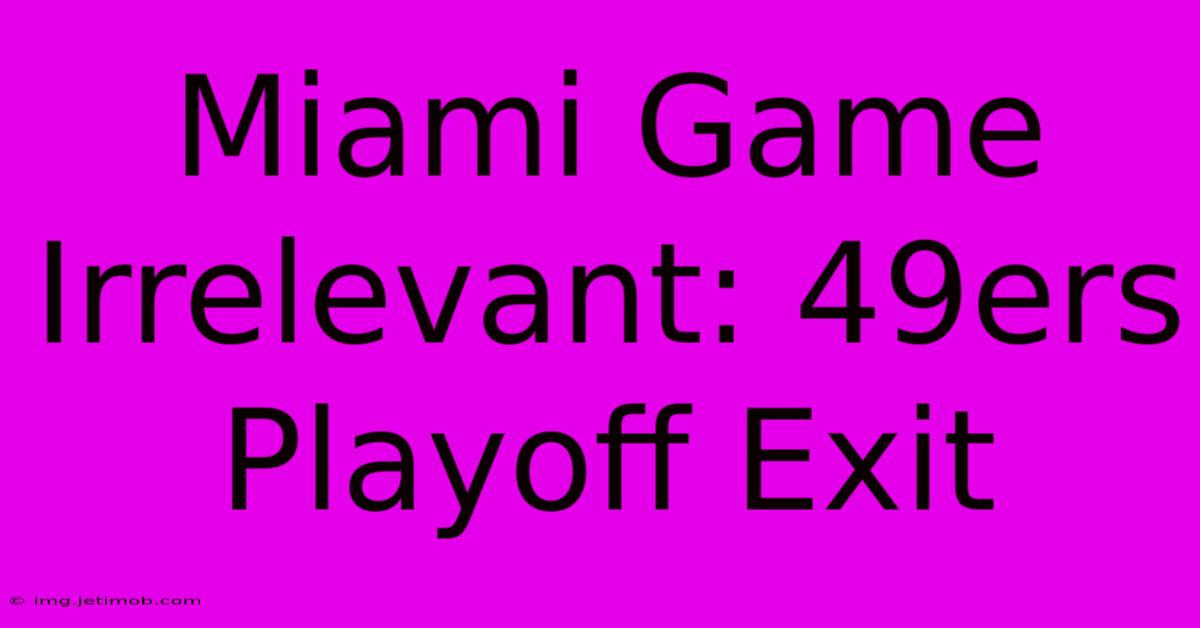 Miami Game Irrelevant: 49ers Playoff Exit

© img.jetimob.com